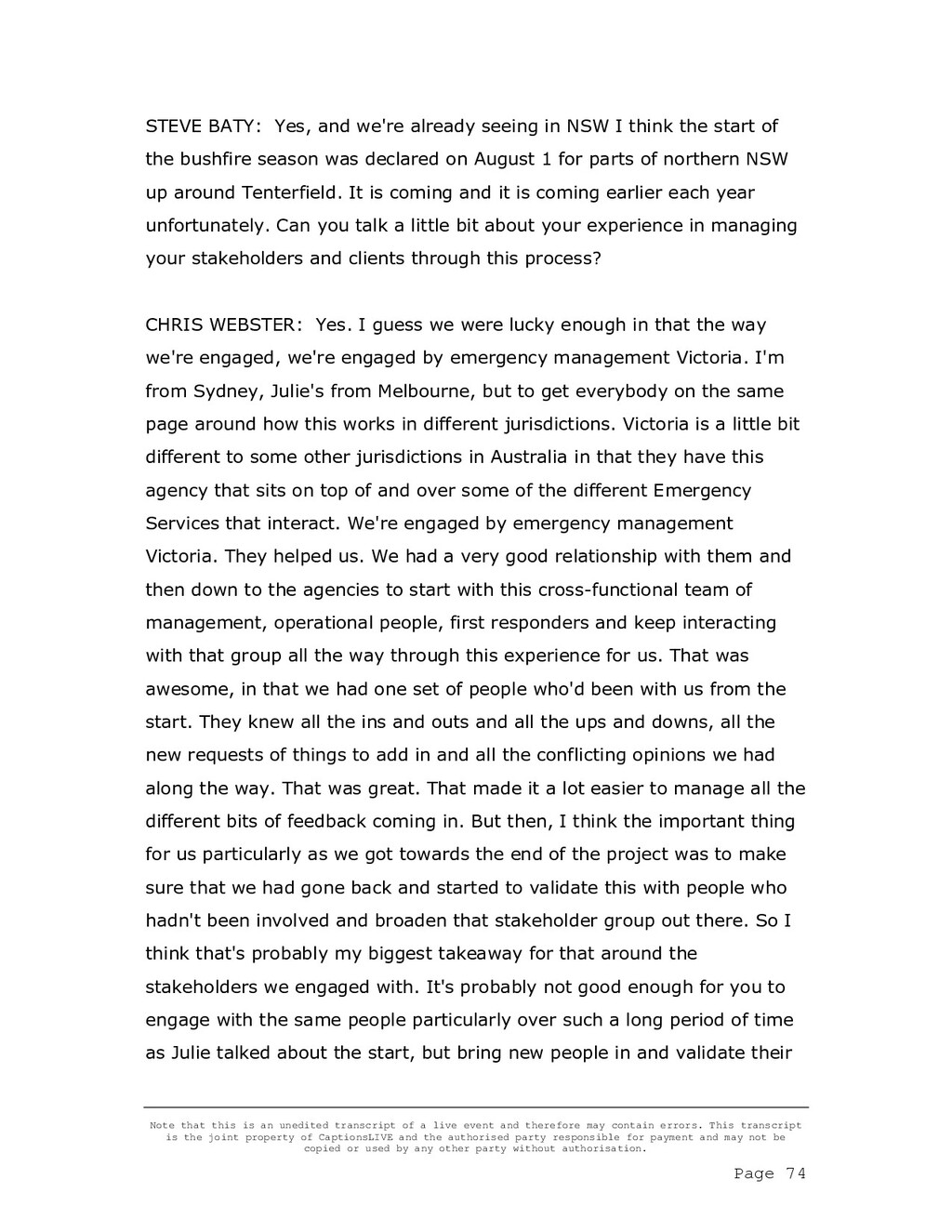 STEVE BATY: Yes, and we're already seeing in NSW I think the start of the bushfire season was declared on August 1 for parts of northern NSW up around Tenterfield. It is coming and it is coming earlier each year unfortunately. Can you talk a little bit about your experience in managing your stakeholders and clients through this process?

CHRIS WEBSTER: Yes. I guess we were lucky enough in that the way we're engaged, we're engaged by emergency management Victoria. I'm from Sydney, Julie's from Melbourne, but to get everybody on the same page around how this works in different jurisdictions. Victoria is a little bit different to some other jurisdictions in Australia in that they have this agency that sits on top of and over some of the different Emergency Services that interact. We're engaged by emergency management Victoria. They helped us. We had a very good relationship with them and then down to the agencies to start with this cross-functional team of management, operational people, first responders and keep interacting with that group all the way through this experience for us. That was awesome, in that we had one set of people who'd been with us from the start. They knew all the ins and outs and all the ups and downs, all the new requests of things to add in and all the conflicting opinions we had along the way. That was great. That made it a lot easier to manage all the different bits of feedback coming in. But then, I think the important thing for us particularly as we got towards the end of the project was to make sure that we had gone back and started to validate this with people who hadn't been involved and broaden that stakeholder group out there. So I think that's probably my biggest takeaway for that around the stakeholders we engaged with. It's probably not good enough for you to engage with the same people particularly over such a long period of time as Julie talked about the start, but bring new people in and validate their

Note that this is an unedited transcript of a live event and therefore may contain errors. This transcript is the joint property of CaptionsLIVE and the authorised party responsible for payment and may not be copied or used by any other party without authorisation.

Page 74